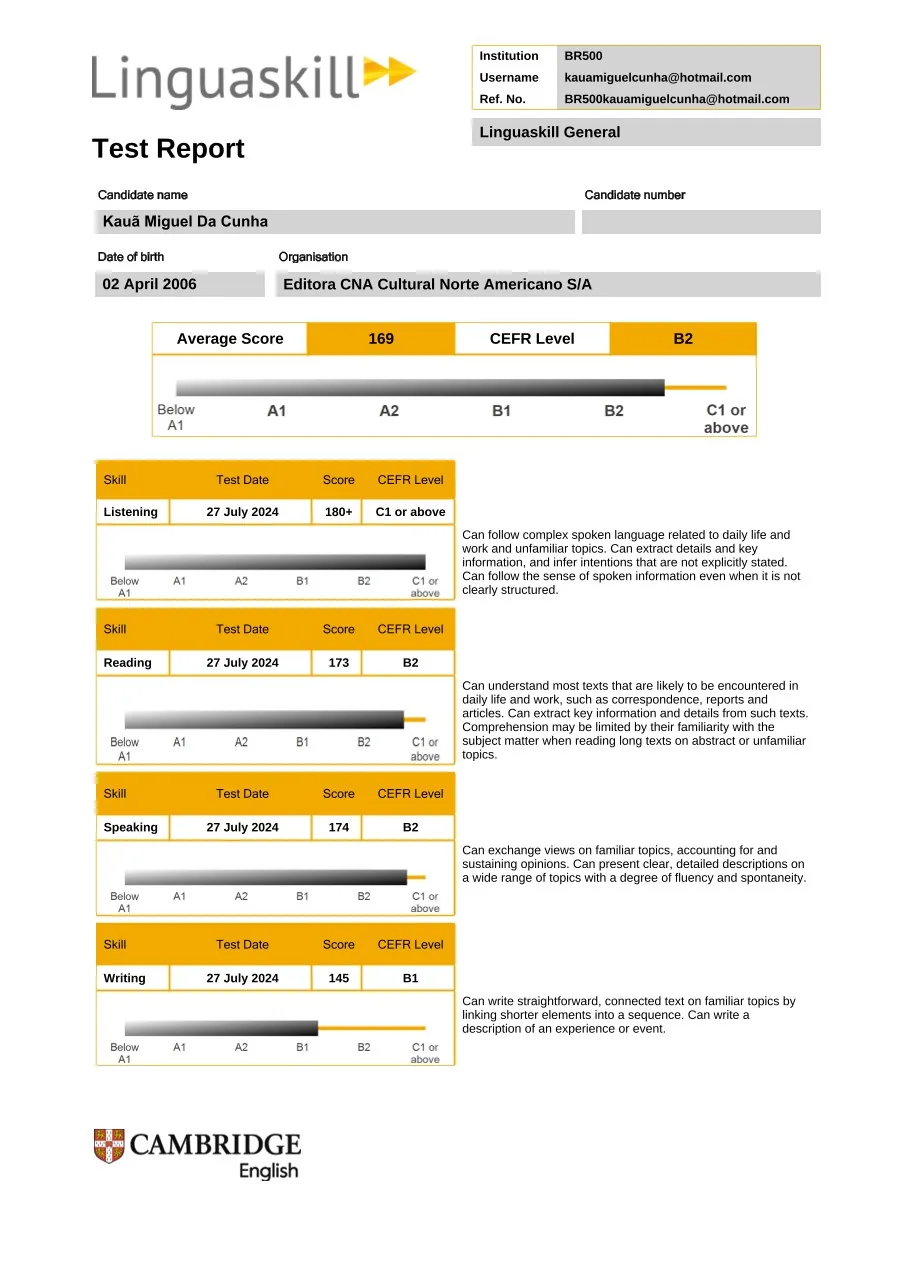 Linguaskill

| Institution | BR500 |
|---|---|
| Username | kauamiguelcunha@hotmail.com |
| Ref. No. | BR500kauamiguelcunha@hotmail.com |

Linguaskill General

Test Report

Candidate name
Kauã Miguel Da Cunha

Candidate number

Date of birth
02 April 2006

Organisation
Editora CNA Cultural Norte Americano S/A

| Average Score | 169 | CEFR Level | B2 |
|---|---|---|---|

Below A1 A1 A2 B1 B2 C1 or above

| Skill | Test Date | Score | CEFR Level |
|---|---|---|---|
| Listening | 27 July 2024 | 180+ | C1 or above |

Below A1 A1 A2 B1 B2 C1 or above

Can follow complex spoken language related to daily life and work and unfamiliar topics. Can extract details and key information, and infer intentions that are not explicitly stated. Can follow the sense of spoken information even when it is not clearly structured.

| Skill | Test Date | Score | CEFR Level |
|---|---|---|---|
| Reading | 27 July 2024 | 173 | B2 |

Below A1 A1 A2 B1 B2 C1 or above

Can understand most texts that are likely to be encountered in daily life and work, such as correspondence, reports and articles. Can extract key information and details from such texts. Comprehension may be limited by their familiarity with the subject matter when reading long texts on abstract or unfamiliar topics.

| Skill | Test Date | Score | CEFR Level |
|---|---|---|---|
| Speaking | 27 July 2024 | 174 | B2 |

Below A1 A1 A2 B1 B2 C1 or above

Can exchange views on familiar topics, accounting for and sustaining opinions. Can present clear, detailed descriptions on a wide range of topics with a degree of fluency and spontaneity.

| Skill | Test Date | Score | CEFR Level |
|---|---|---|---|
| Writing | 27 July 2024 | 145 | B1 |

Below A1 A1 A2 B1 B2 C1 or above

Can write straightforward, connected text on familiar topics by linking shorter elements into a sequence. Can write a description of an experience or event.

CAMBRIDGE English